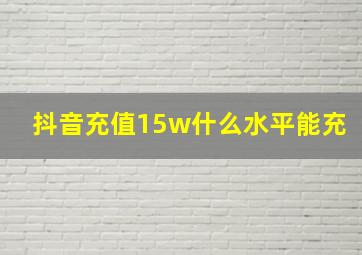 抖音充值15w什么水平能充